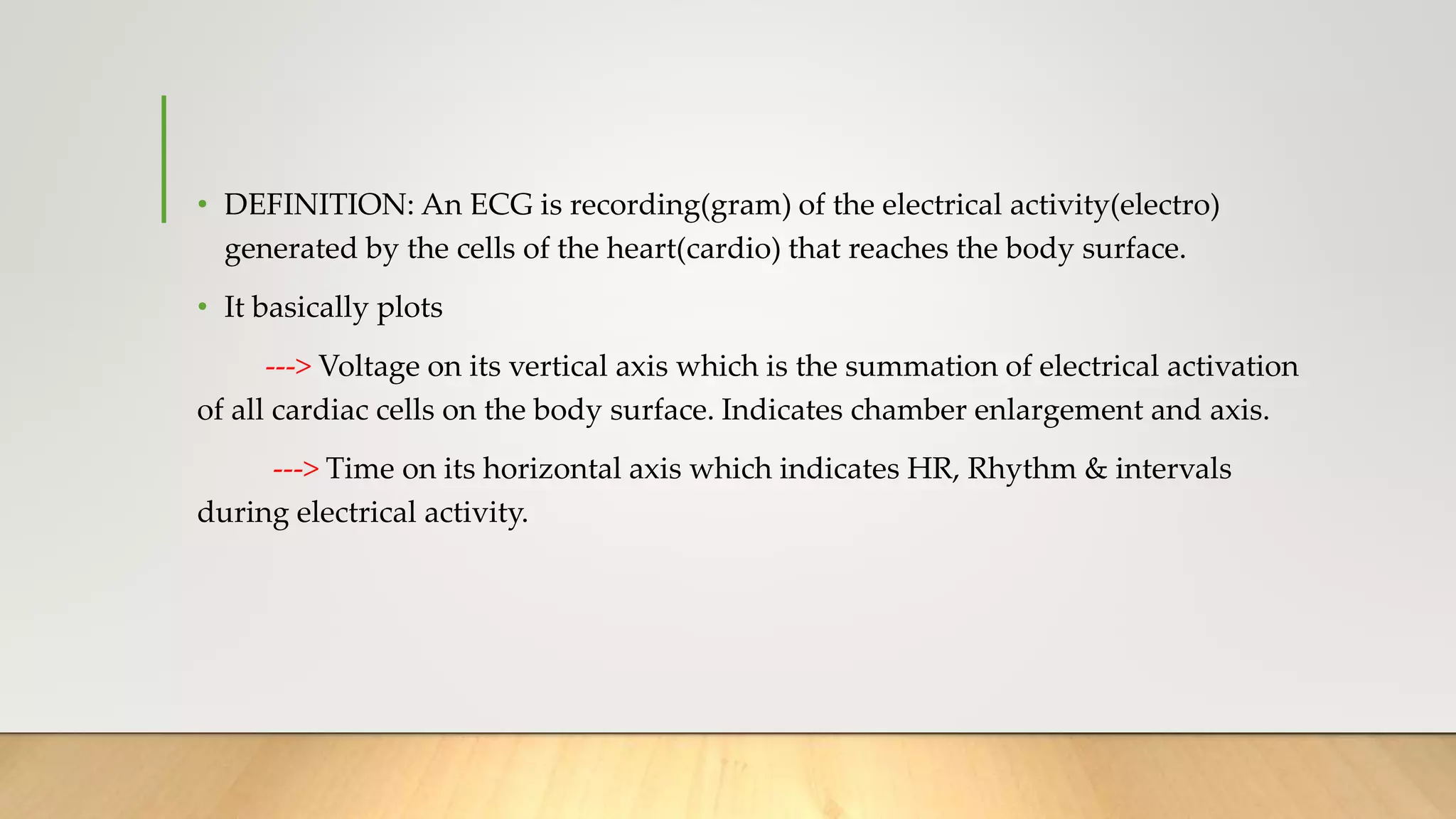 • DEFINITION: An ECG is recording(gram) of the electrical activity(electro) generated by the cells of the heart(cardio) that reaches the body surface.

• It basically plots

---> Voltage on its vertical axis which is the summation of electrical activation of all cardiac cells on the body surface. Indicates chamber enlargement and axis.

---> Time on its horizontal axis which indicates HR, Rhythm & intervals during electrical activity.